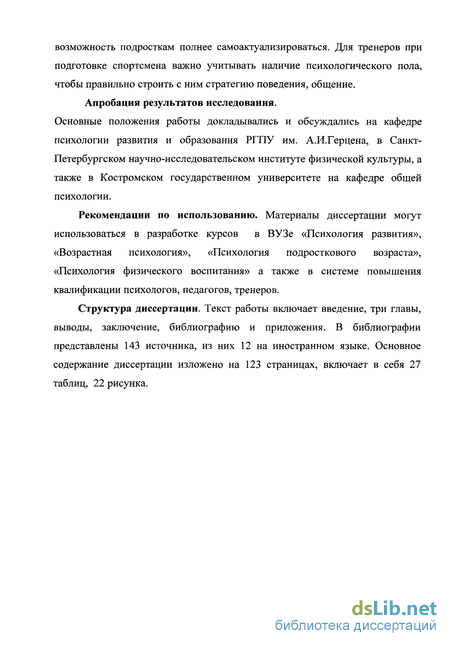 возможность подросткам полнее самоактуализироваться. Для тренеров при подготовке спортсмена важно учитывать наличие психологического пола, чтобы правильно строить с ним стратегию поведения, общение.

Апробация результатов исследования.

Основные положения работы докладывались и обсуждались на кафедре психологии развития и образования РГПУ им. А.И.Герцена, в Санкт-Петербургском научно-исследовательском институте физической культуры, а также в Костромском государственном университете на кафедре общей психологии.

Рекомендации по использованию. Материалы диссертации могут использоваться в разработке курсов в ВУЗе «Психология развития», «Возрастная психология», «Психология подросткового возраста», «Психология физического воспитания» а также в системе повышения квалификации психологов, педагогов, тренеров.

Структура диссертации. Текст работы включает введение, три главы, выводы, заключение, библиографию и приложения. В библиографии представлены 143 источника, из них 12 на иностранном языке. Основное содержание диссертации изложено на 123 страницах, включает в себя 27 таблиц, 22 рисунка.

dsLib.net
библиотека диссертаций